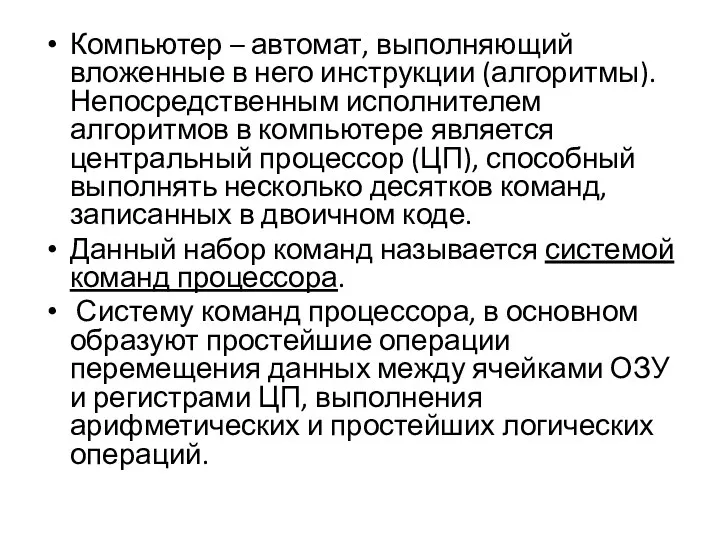 • Компьютер – автомат, выполняющий вложенные в него инструкции (алгоритмы). Непосредственным исполнителем алгоритмов в компьютере является центральный процессор (ЦП), способный выполнять несколько десятков команд, записанных в двоичном коде.

• Данный набор команд называется системой команд процессора.

• Систему команд процессора, в основном образуют простейшие операции перемещения данных между ячейками ОЗУ и регистрами ЦП, выполнения арифметических и простейших логических операций.